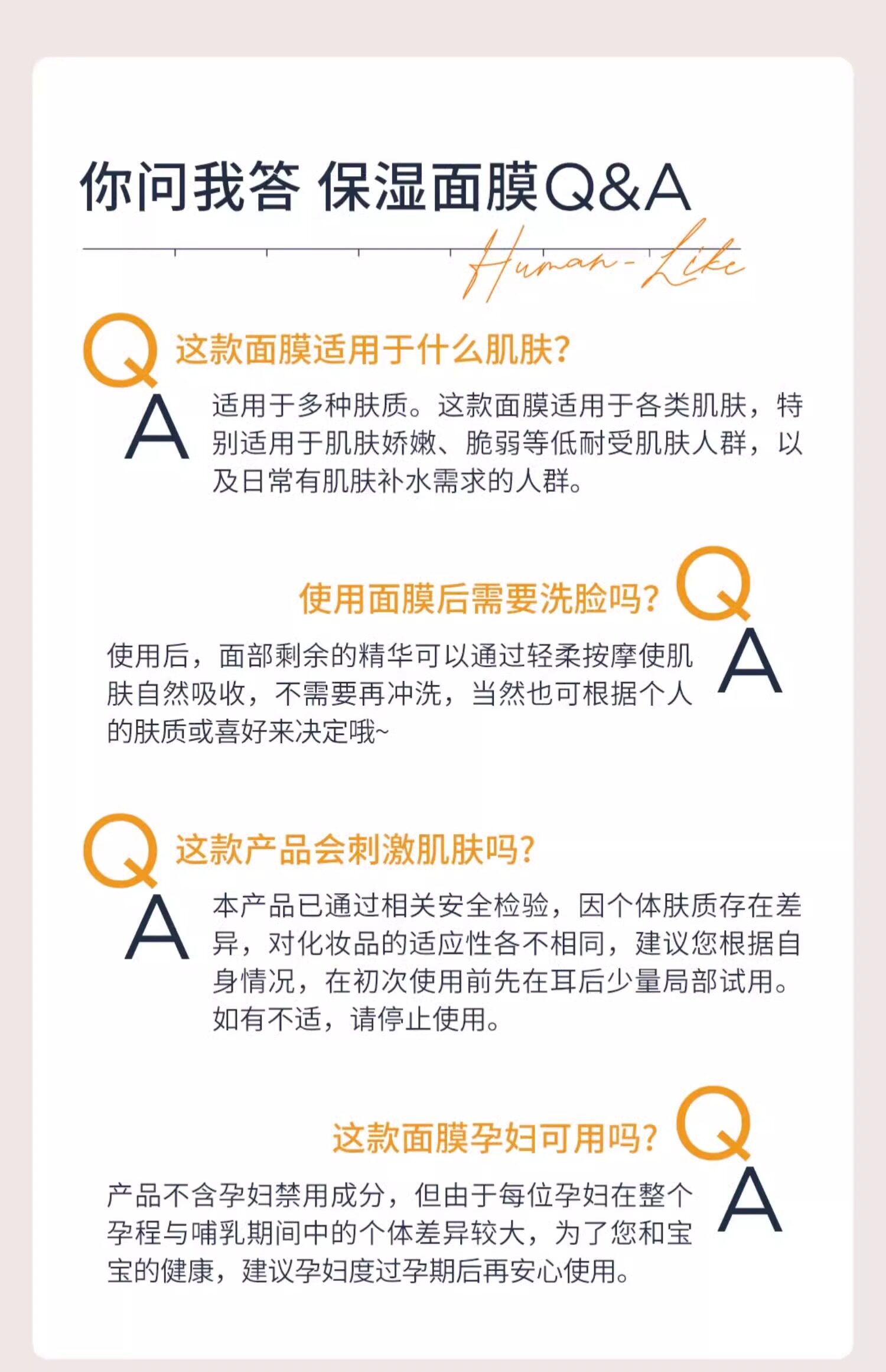 你问我答 保湿面膜Q&A

Human-Like

Q 这款面膜适用于什么肌肤?

A 适用于多种肤质。这款面膜适用于各类肌肤，特别适用于肌肤娇嫩、脆弱等低耐受肌肤人群，以及日常有肌肤补水需求的人群。

使用面膜后需要洗脸吗? Q

使用后，面部剩余的精华可以通过轻柔按摩使肌肤自然吸收，不需要再冲洗，当然也可根据个人的肤质或喜好来决定哦~ A

Q 这款产品会刺激肌肤吗?

A 本产品已通过相关安全检验，因个体肤质存在差异，对化妆品的适应性各不相同，建议您根据自身情况，在初次使用前先在耳后少量局部试用。如有不适，请停止使用。

这款面膜孕妇可用吗? Q

产品不含孕妇禁用成分，但由于每位孕妇在整个孕程与哺乳期间中的个体差异较大，为了您和宝宝的健康，建议孕妇度过孕期后再安心使用。 A